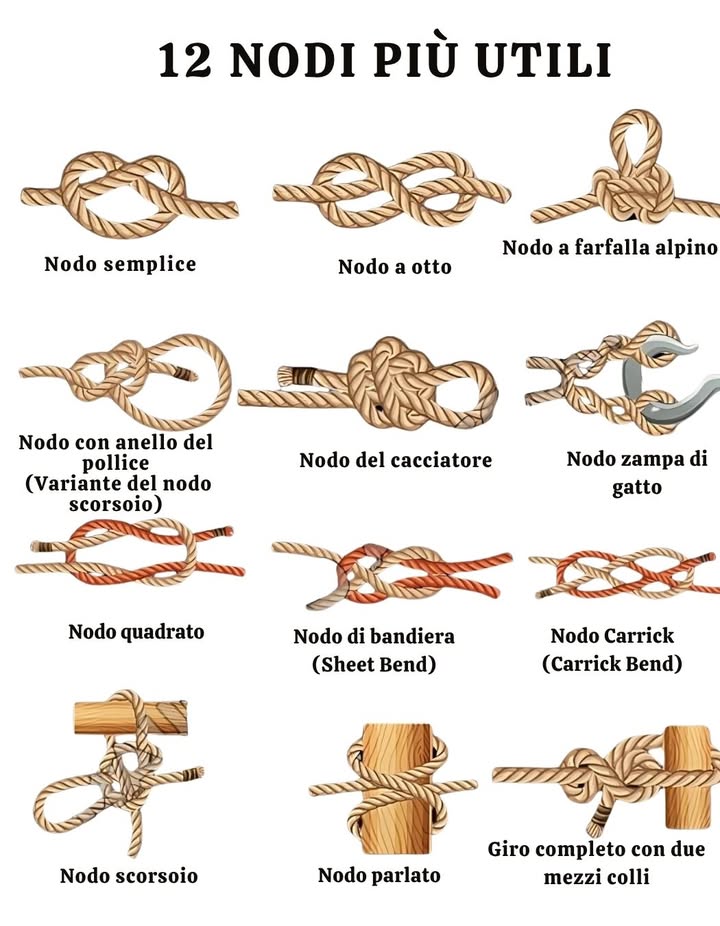 12 NODI PIÙ UTILI

Nodo semplice

Nodo a otto

Nodo a farfalla alpino

Nodo con anello del pollice (Variante del nodo scorsoio)

Nodo del cacciatore

Nodo zampa di gatto

Nodo quadrato

Nodo di bandiera (Sheet Bend)

Nodo Carrick (Carrick Bend)

Nodo scorsoio

Nodo parlato

Giro completo con due mezzi colli